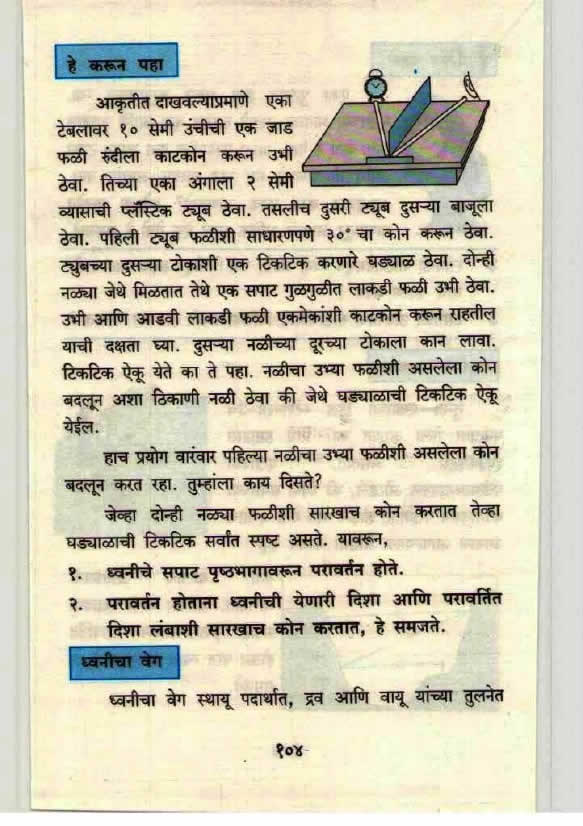 हे करून पहा

आकृतीत दाखवल्याप्रमाणे एका टेबलावर १० सेमी उंचीची एक जाड फळी रुंदीला काटकोन करून उभी ठेवा. तिच्या एका अंगाला २ सेमी व्यासाची प्लॅस्टिक ट्यूब ठेवा. तसलीच दुसरी ट्यूब दुसऱ्या बाजूला ठेवा. पहिली ट्यूब फळीशी साधारणपणे ३०° चा कोन करून ठेवा. ट्युबच्या दुसऱ्या टोकाशी एक टिकटिक करणारे घड्याळ ठेवा. दोन्ही नळ्या जेथे मिळतात तेथे एक सपाट गुळगुळीत लाकडी फळी उभी ठेवा. उभी आणि आडवी लाकडी फळी एकमेकांशी काटकोन करून राहतील याची दक्षता घ्या. दुसऱ्या नळीच्या दूरच्या टोकाला कान लावा. टिकटिक ऐकू येते का ते पहा. नळीचा उभ्या फळीशी असलेला कोन बदलून अशा ठिकाणी नळी ठेवा की जेथे घड्याळाची टिकटिक ऐकू येईल.

हाच प्रयोग वारंवार पहिल्या नळीचा उभ्या फळीशी असलेला कोन बदलून करत रहा. तुम्हांला काय दिसते?

जेव्हा दोन्ही नळ्या फळीशी सारखाच कोन करतात तेव्हा घड्याळाची टिकटिक सर्वांत स्पष्ट असते. यावरून,

१. ध्वनीचे सपाट पृष्ठभागावरून परावर्तन होते.

२. परावर्तन होताना ध्वनीची येणारी दिशा आणि परावर्तित दिशा लंबाशी सारखाच कोन करतात, हे समजते.

ध्वनीचा वेग

ध्वनीचा वेग स्थायू पदार्थात, द्रव आणि वायू यांच्या तुलनेत

१०४